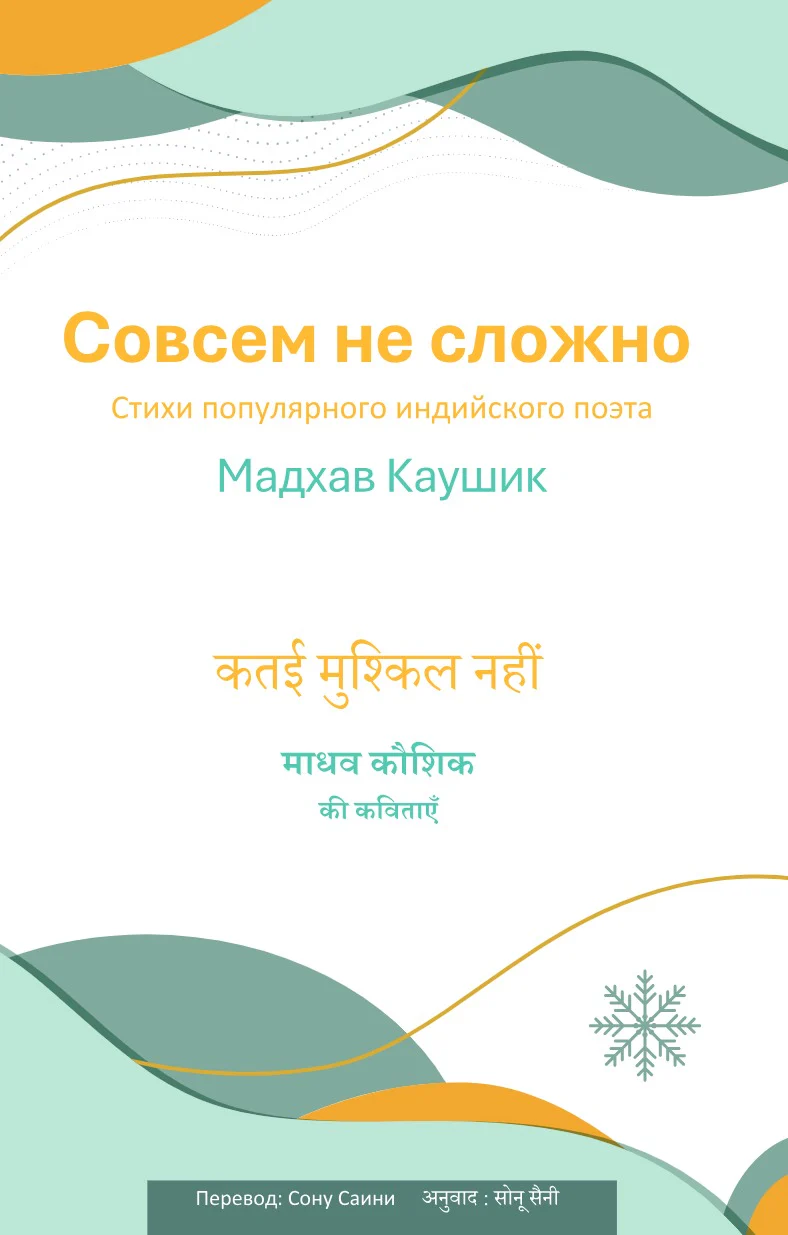 Совсем не сложно

Стихи популярного индийского поэта

Мадхав Каушик

कतई मुश्किल नहीं

माधव कौशिक

की कविताएँ

Перевод: Сону Саини अनुवाद : सोनू सैनी